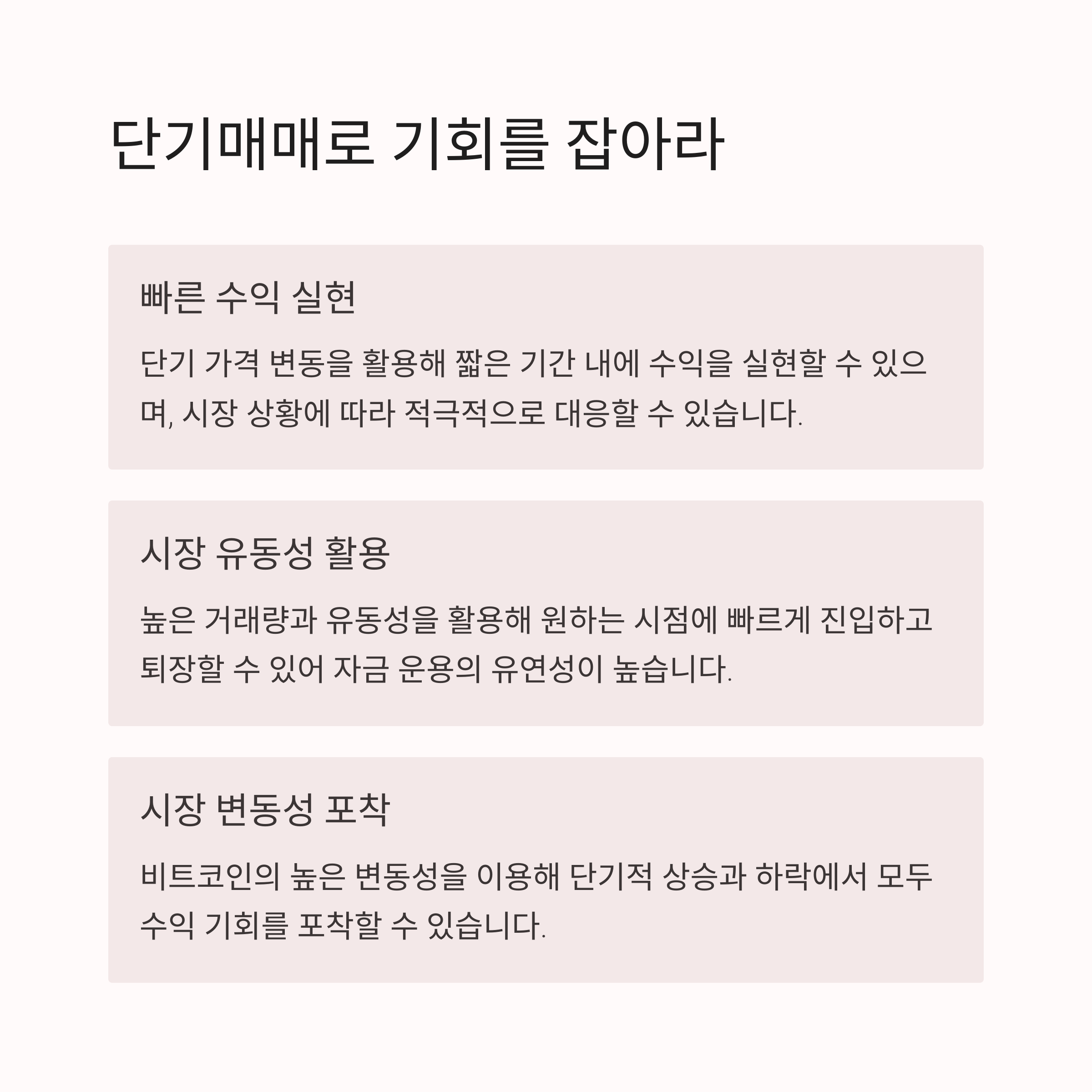 단기매매로 기회를 잡아라

빠른 수익 실현

단기 가격 변동을 활용해 짧은 기간 내에 수익을 실현할 수 있으며, 시장 상황에 따라 적극적으로 대응할 수 있습니다.

시장 유동성 활용

높은 거래량과 유동성을 활용해 원하는 시점에 빠르게 진입하고 퇴장할 수 있어 자금 운용의 유연성이 높습니다.

시장 변동성 포착

비트코인의 높은 변동성을 이용해 단기적 상승과 하락에서 모두 수익 기회를 포착할 수 있습니다.